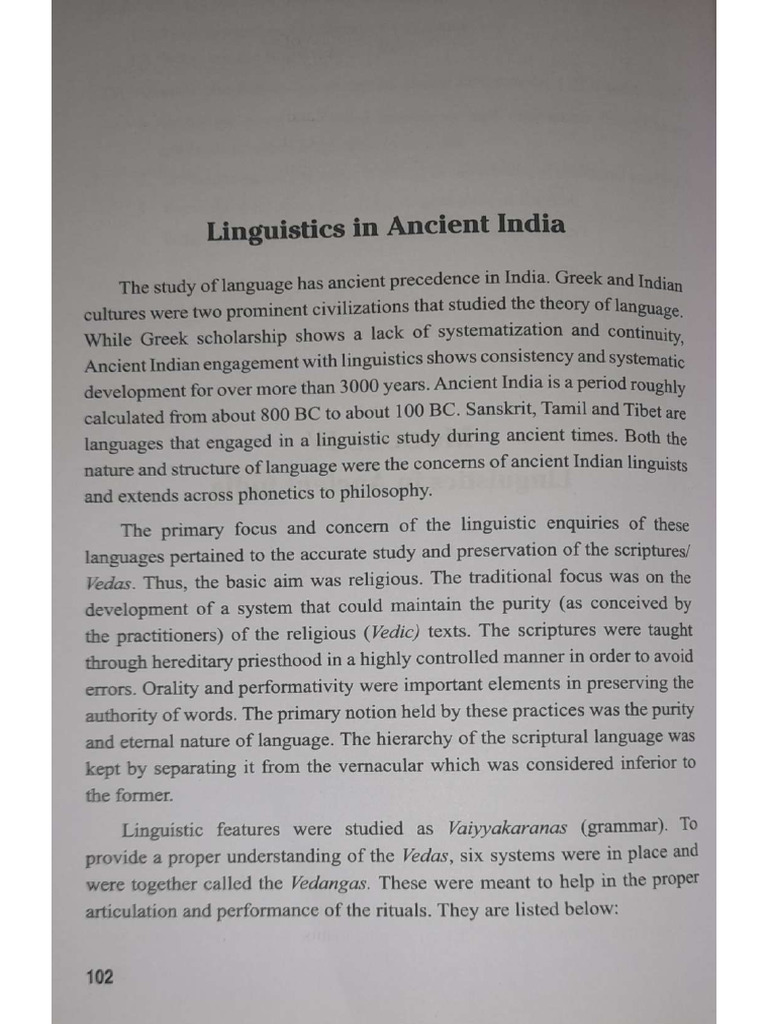 Linguistics in Ancient India

The study of language has ancient precedence in India. Greek and Indian cultures were two prominent civilizations that studied the theory of language. While Greek scholarship shows a lack of systematization and continuity, Ancient Indian engagement with linguistics shows consistency and systematic development for over more than 3000 years. Ancient India is a period roughly calculated from about 800 BC to about 100 BC. Sanskrit, Tamil and Tibet are languages that engaged in a linguistic study during ancient times. Both the nature and structure of language were the concerns of ancient Indian linguists and extends across phonetics to philosophy.

The primary focus and concern of the linguistic enquiries of these languages pertained to the accurate study and preservation of the scriptures/ Vedas. Thus, the basic aim was religious. The traditional focus was on the development of a system that could maintain the purity (as conceived by the practitioners) of the religious (Vedic) texts. The scriptures were taught through hereditary priesthood in a highly controlled manner in order to avoid errors. Orality and performativity were important elements in preserving the authority of words. The primary notion held by these practices was the purity and eternal nature of language. The hierarchy of the scriptural language was kept by separating it from the vernacular which was considered inferior to the former.

Linguistic features were studied as Vaiyyakaranas (grammar). To provide a proper understanding of the Vedas, six systems were in place and were together called the Vedangas. These were meant to help in the proper articulation and performance of the rituals. They are listed below:

102